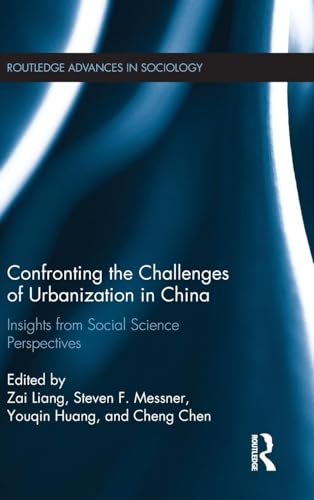 ROUTLEDGE ADVANCES IN SOCIOLOGY

Confronting the Challenges of Urbanization in China

Insights from Social Science Perspectives

Edited by
Zai Liang, Steven F. Messner, Youqin Huang, and Cheng Chen

ROUTLEDGE